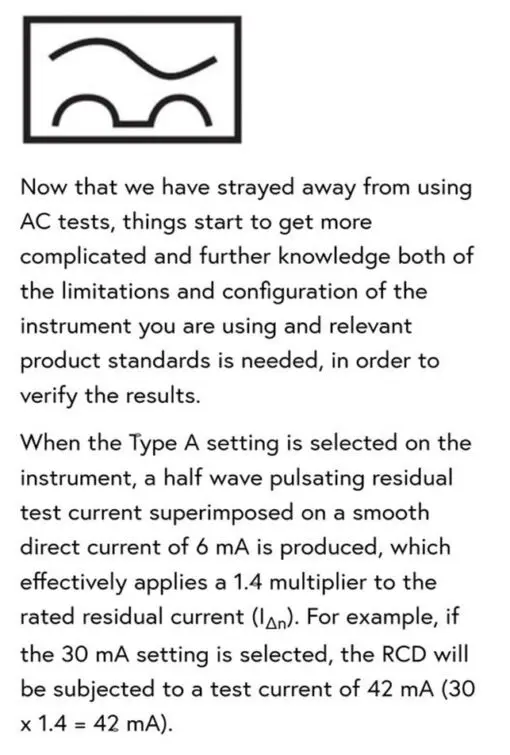 Now that we have strayed away from using AC tests, things start to get more complicated and further knowledge both of the limitations and configuration of the instrument you are using and relevant product standards is needed, in order to verify the results.

When the Type A setting is selected on the instrument, a half wave pulsating residual test current superimposed on a smooth direct current of 6 mA is produced, which effectively applies a 1.4 multiplier to the rated residual current ($I_{\Delta n}$). For example, if the 30 mA setting is selected, the RCD will be subjected to a test current of 42 mA (30 x 1.4 = 42 mA).